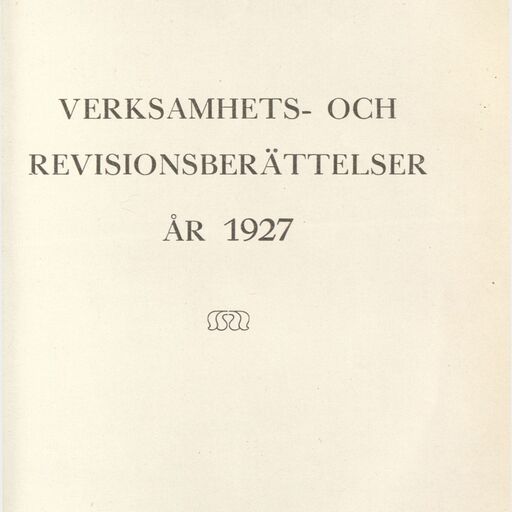 VERKSAMHETS- OCH
REVISIONSBERÄTTELSER
ÅR 1927